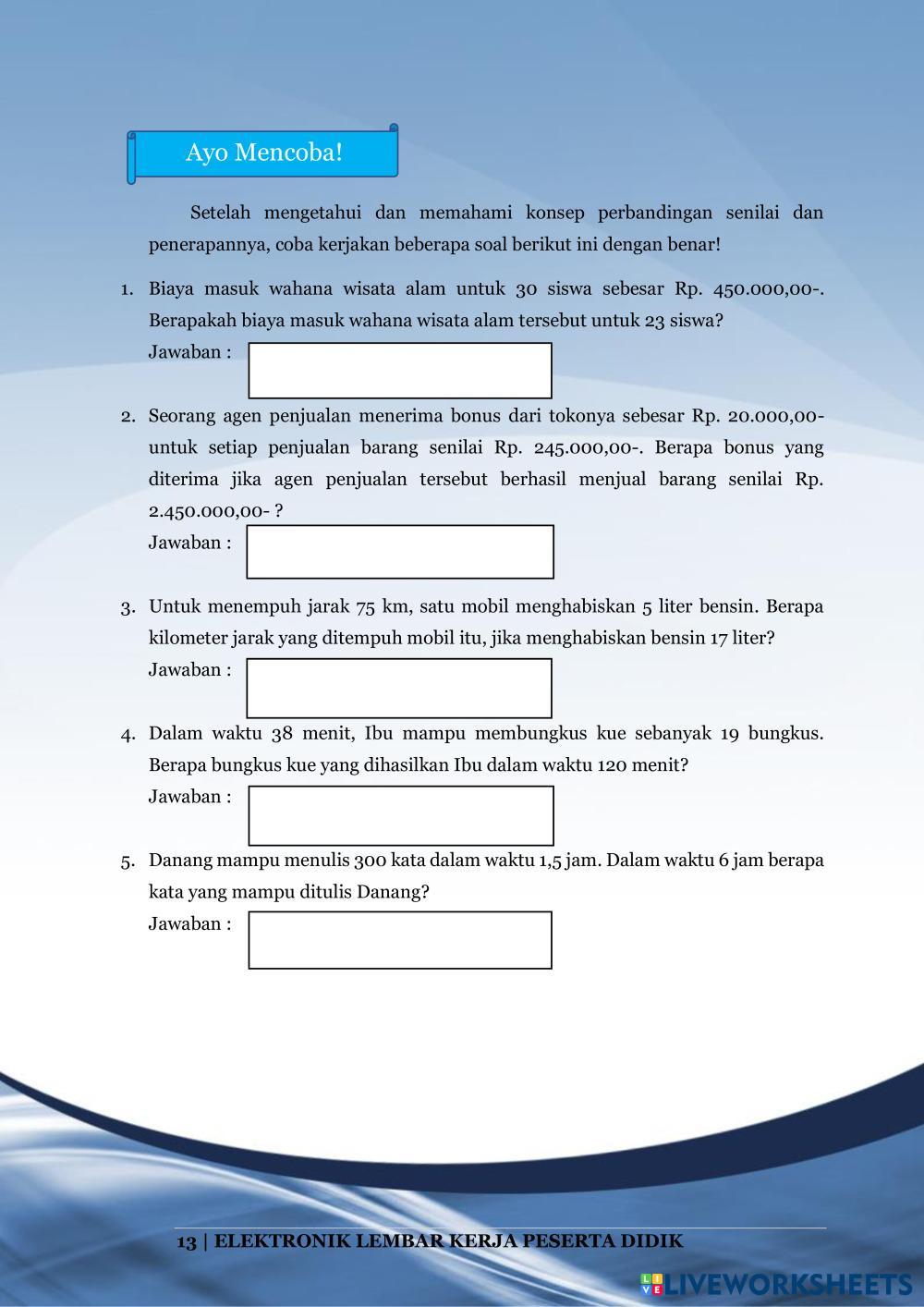 Ayo Mencoba!

Setelah mengetahui dan memahami konsep perbandingan senilai dan penerapannya, coba kerjakan beberapa soal berikut ini dengan benar!

1. Biaya masuk wahana wisata alam untuk 30 siswa sebesar Rp. 450.000,00-. Berapakah biaya masuk wahana wisata alam tersebut untuk 23 siswa?
Jawaban :

2. Seorang agen penjualan menerima bonus dari tokonya sebesar Rp. 20.000,00- untuk setiap penjualan barang senilai Rp. 245.000,00-. Berapa bonus yang diterima jika agen penjualan tersebut berhasil menjual barang senilai Rp. 2.450.000,00- ?
Jawaban :

3. Untuk menempuh jarak 75 km, satu mobil menghabiskan 5 liter bensin. Berapa kilometer jarak yang ditempuh mobil itu, jika menghabiskan bensin 17 liter?
Jawaban :

4. Dalam waktu 38 menit, Ibu mampu membungkus kue sebanyak 19 bungkus. Berapa bungkus kue yang dihasilkan Ibu dalam waktu 120 menit?
Jawaban :

5. Danang mampu menulis 300 kata dalam waktu 1,5 jam. Dalam waktu 6 jam berapa kata yang mampu ditulis Danang?
Jawaban :

13 | ELEKTRONIK LEMBAR KERJA PESERTA DIDIK

LIVEWORKSHEETS